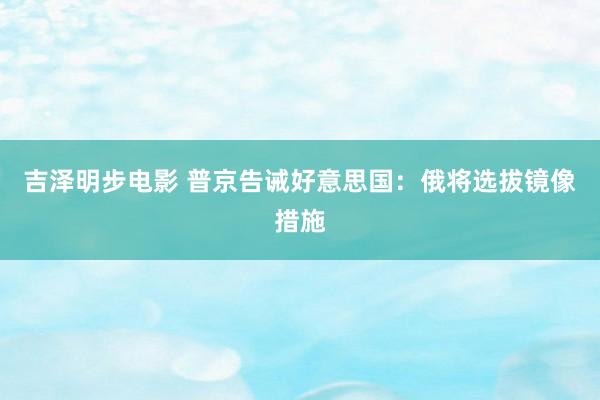 吉泽明步电影 普京告诫好意思国：俄将选拔镜像措施